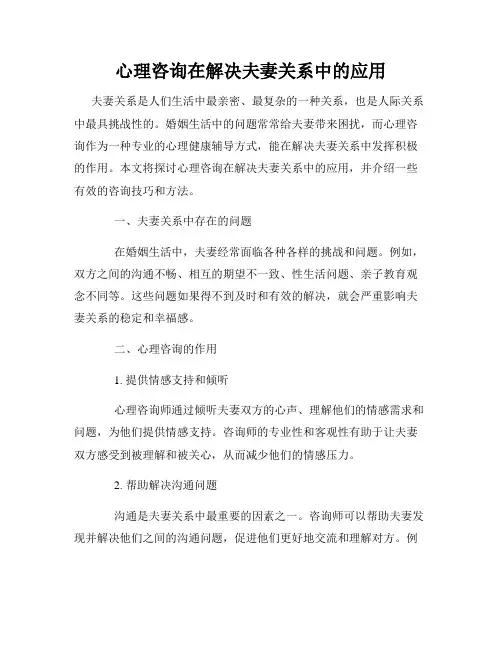 心理咨询在解决夫妻关系中的应用

夫妻关系是人们生活中最亲密、最复杂的一种关系，也是人际关系中最具挑战性的。婚姻生活中的问题常常给夫妻带来困扰，而心理咨询作为一种专业的心理健康辅导方式，能在解决夫妻关系中发挥积极的作用。本文将探讨心理咨询在解决夫妻关系中的应用，并介绍一些有效的咨询技巧和方法。

一、夫妻关系中存在的问题

在婚姻生活中，夫妻经常面临各种各样的挑战和问题。例如，双方之间的沟通不畅、相互的期望不一致、性生活问题、亲子教育观念不同等。这些问题如果得不到及时和有效的解决，就会严重影响夫妻关系的稳定和幸福感。

二、心理咨询的作用

1. 提供情感支持和倾听

心理咨询师通过倾听夫妻双方的心声、理解他们的情感需求和问题，为他们提供情感支持。咨询师的专业性和客观性有助于让夫妻双方感受到被理解和被关心，从而减少他们的情感压力。

2. 帮助解决沟通问题

沟通是夫妻关系中最重要的因素之一。咨询师可以帮助夫妻发现并解决他们之间的沟通问题，促进他们更好地交流和理解对方。例